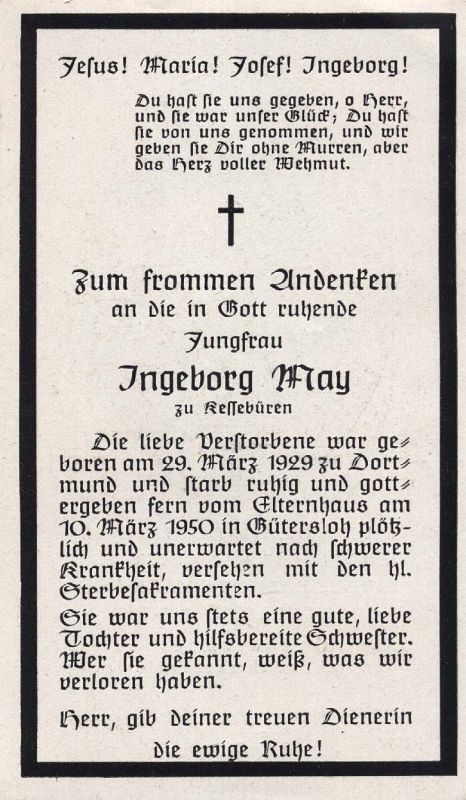 Jesus! Maria! Josef! Ingeborg!

Du hast sie uns gegeben, o Herr, und sie war unser Glück; Du hast sie von uns genommen, und wir geben sie Dir ohne Murren, aber das Herz voller Wehmut.

Zum frommen Andenken
an die in Gott ruhende
Jungfrau
Ingeborg May
zu Kessebüren

Die liebe Verstorbene war geboren am 29. März 1929 zu Dortmund und starb ruhig und gottergeben fern vom Elternhaus am 10. März 1950 in Gütersloh plötzlich und unerwartet nach schwerer Krankheit, versehen mit den hl. Sterbesakramenten.

Sie war uns stets eine gute, liebe Tochter und hilfsbereite Schwester. Wer sie gekannt, weiß, was wir verloren haben.

Herr, gib deiner treuen Dienerin die ewige Ruhe!